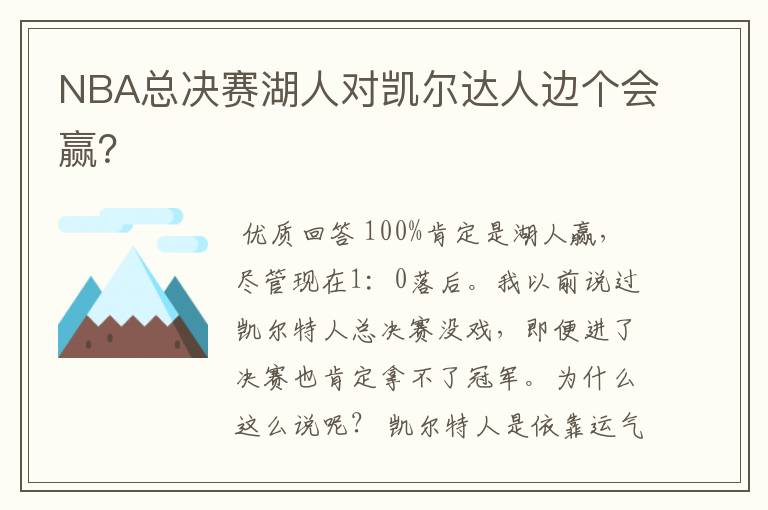 NBA总决赛湖人对凯尔达人边个会赢?

优质回答 100%肯定是湖人赢，尽管现在1：0落后。我以前说过凯尔特人总决赛没戏，即便进了决赛也肯定拿不了冠军。为什么这么说呢？凯尔特人是依靠运气